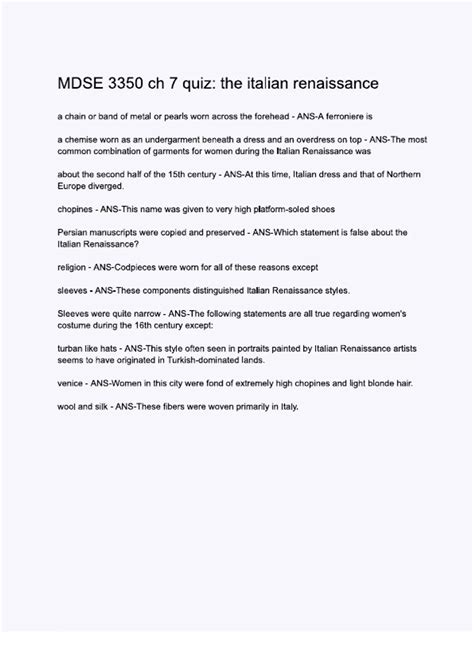 MDSE 3350 ch 7 quiz: the italian renaissance

a chain or band of metal or pearls worn across the forehead - ANS-A ferroniere is

a chemise worn as an undergarment beneath a dress and an overdress on top - ANS-The most common combination of garments for women during the Italian Renaissance was

about the second half of the 15th century - ANS-At this time, Italian dress and that of Northern Europe diverged.

chopines - ANS-This name was given to very high platform-soled shoes

Persian manuscripts were copied and preserved - ANS-Which statement is false about the Italian Renaissance?

religion - ANS-Codpieces were worn for all of these reasons except

sleeves - ANS-These components distinguished Italian Renaissance styles.

Sleeves were quite narrow - ANS-The following statements are all true regarding women's costume during the 16th century except:

turban like hats - ANS-This style often seen in portraits painted by Italian Renaissance artists seems to have originated in Turkish-dominated lands.

venice - ANS-Women in this city were fond of extremely high chopines and light blonde hair.

wool and silk - ANS-These fibers were woven primarily in Italy.